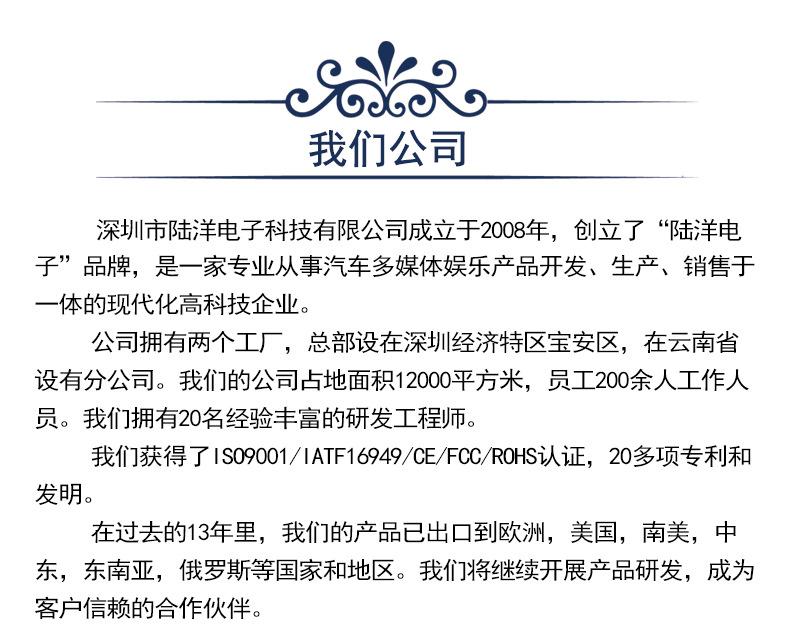 我们公司

深圳市陆洋电子科技有限公司成立于2008年，创立了“陆洋电子”品牌，是一家专业从事汽车多媒体娱乐产品开发、生产、销售于一体的现代化高科技企业。

公司拥有两个工厂，总部设在深圳经济特区宝安区，在云南省设有分公司。我们的公司占地面积12000平方米，员工200余人工作人员。我们拥有20名经验丰富的研发工程师。

我们获得了ISO9001/IATF16949/CE/FCC/ROHS认证，20多项专利和发明。

在过去的13年里，我们的产品已出口到欧洲，美国，南美，中东，东南亚，俄罗斯等国家和地区。我们将继续开展产品研发，成为客户信赖的合作伙伴。